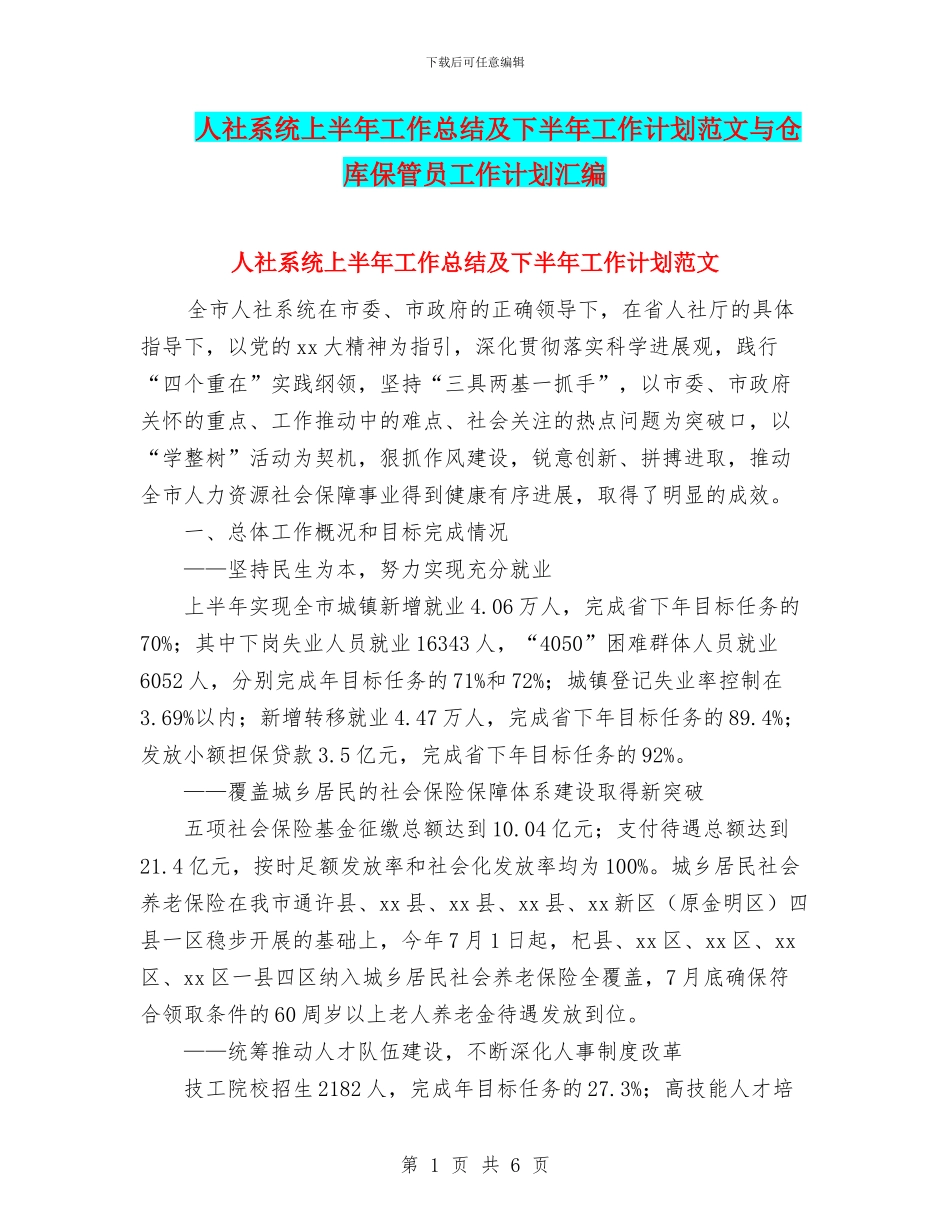 下载后可任意编辑

人社系统上半年工作总结及下半年工作计划范文与仓库保管员工作计划汇编

人社系统上半年工作总结及下半年工作计划范文

全市人社系统在市委、市政府的正确领导下，在省人社厅的具体指导下，以党的xx大精神为指引，深化贯彻落实科学进展观，践行“四个重在”实践纲领，坚持“三具两基一抓手”，以市委、市政府关怀的重点、工作推动中的难点、社会关注的热点问题为突破口，以“学整树”活动为契机，狠抓作风建设，锐意创新、拼搏进取，推动全市人力资源社会保障事业得到健康有序进展，取得了明显的成效。

一、总体工作概况和目标完成情况

——坚持民生为本，努力实现充分就业

上半年实现全市城镇新增就业4.06万人，完成省下年目标任务的70%；其中下岗失业人员就业16343人，“4050”困难群体人员就业6052人，分别完成年目标任务的71%和72%；城镇登记失业率控制在3.69%以内；新增转移就业4.47万人，完成省下年目标任务的89.4%；发放小额担保贷款3.5亿元，完成省下年目标任务的92%。

——覆盖城乡居民的社会保险保障体系建设取得新突破

五项社会保险基金征缴总额达到10.04亿元；支付待遇总额达到21.4亿元，按时足额发放率和社会化发放率均为100%。城乡居民社会养老保险在我市通许县、xx县、xx县、xx县、xx新区（原金明区）四县一区稳步开展的基础上，今年7月1日起，杞县、xx区、xx区、xx区、xx区一县四区纳入城乡居民社会养老保险全覆盖，7月底确保符合领取条件的60周岁以上老人养老金待遇发放到位。

——统筹推动人才队伍建设，不断深化人事制度改革

技工院校招生2182人，完成年目标任务的27.3%；高技能人才培

第 1 页 共 6 页